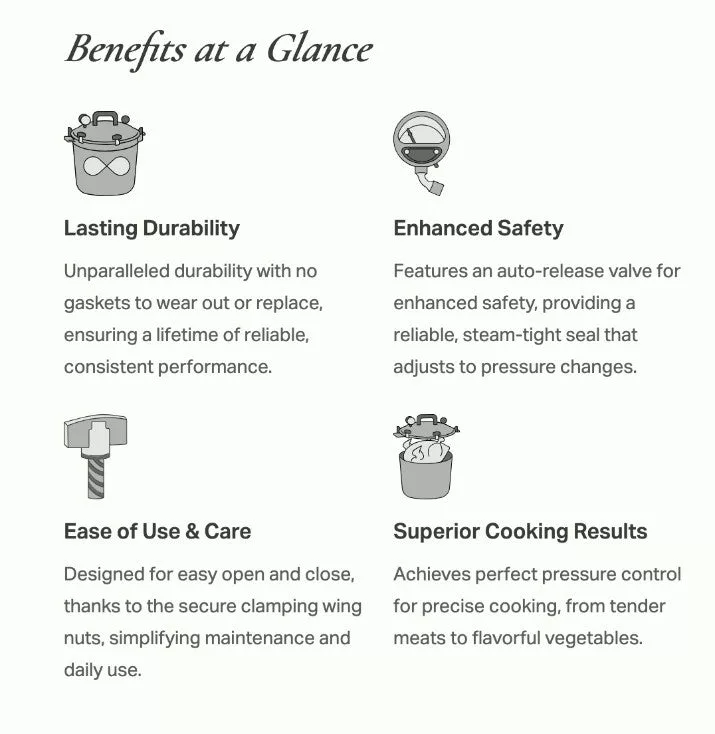 Benefits at a Glance

Lasting Durability

Unparalleled durability with no gaskets to wear out or replace, ensuring a lifetime of reliable, consistent performance.

Enhanced Safety

Features an auto-release valve for enhanced safety, providing a reliable, steam-tight seal that adjusts to pressure changes.

Ease of Use & Care

Designed for easy open and close, thanks to the secure clamping wing nuts, simplifying maintenance and daily use.

Superior Cooking Results

Achieves perfect pressure control for precise cooking, from tender meats to flavorful vegetables.